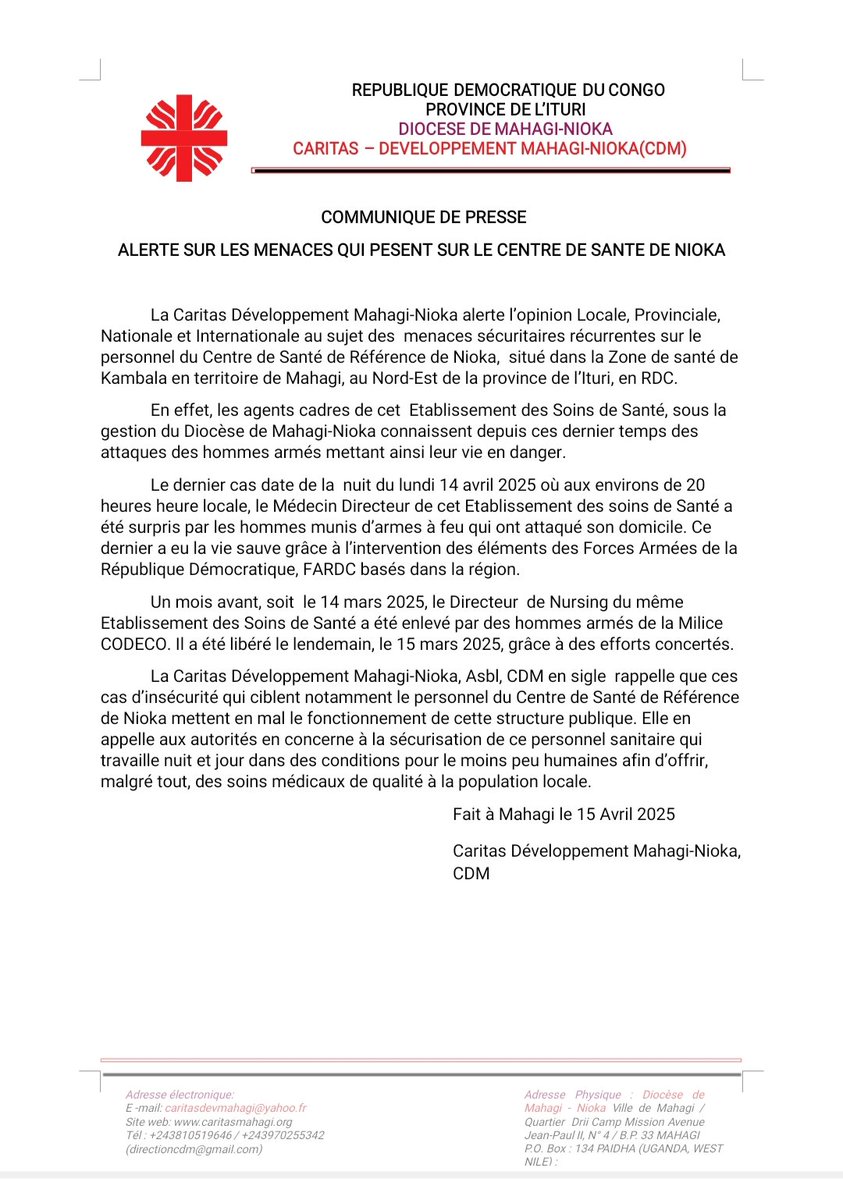 REPUBLIQUE DEMOCRATIQUE DU CONGO
PROVINCE DE L'ITURI
DIOCESE DE MAHAGI-NIOKA
CARITAS – DEVELOPPEMENT MAHAGI-NIOKA(CDM)

COMMUNIQUE DE PRESSE

ALERTE SUR LES MENACES QUI PESENT SUR LE CENTRE DE SANTE DE NIOKA

La Caritas Développement Mahagi-Nioka alerte l'opinion Locale, Provinciale, Nationale et Internationale au sujet des menaces sécuritaires récurrentes sur le personnel du Centre de Santé de Référence de Nioka, situé dans la Zone de santé de Kambala en territoire de Mahagi, au Nord-Est de la province de l'Ituri, en RDC.

En effet, les agents cadres de cet Etablissement des Soins de Santé, sous la gestion du Diocèse de Mahagi-Nioka connaissent depuis ces dernier temps des attaques des hommes armés mettant ainsi leur vie en danger.

Le dernier cas date de la nuit du lundi 14 avril 2025 où aux environs de 20 heures heure locale, le Médecin Directeur de cet Etablissement des soins de Santé a été surpris par les hommes munis d'armes à feu qui ont attaqué son domicile. Ce dernier a eu la vie sauve grâce à l'intervention des éléments des Forces Armées de la République Démocratique, FARDC basés dans la région.

Un mois avant, soit le 14 mars 2025, le Directeur de Nursing du même Etablissement des Soins de Santé a été enlevé par des hommes armés de la Milice CODECO. Il a été libéré le lendemain, le 15 mars 2025, grâce à des efforts concertés.

La Caritas Développement Mahagi-Nioka, Asbl, CDM en sigle rappelle que ces cas d'insécurité qui ciblent notamment le personnel du Centre de Santé de Référence de Nioka mettent en mal le fonctionnement de cette structure publique. Elle en appelle aux autorités en concerne à la sécurisation de ce personnel sanitaire qui travaille nuit et jour dans des conditions pour le moins peu humaines afin d'offrir, malgré tout, des soins médicaux de qualité à la population locale.

Fait à Mahagi le 15 Avril 2025

Caritas Développement Mahagi-Nioka, CDM

Adresse électronique:
E -mail: caritasdevmahagi@yahoo.fr
Site web: www.caritasmahagi.org
Tél : +243810519646 / +243970255342
(directioncdm@gmail.com)

Adresse Physique : Diocèse de Mahagi - Nioka Ville de Mahagi / Quartier Drii Camp Mission Avenue Jean-Paul II, N° 4 / B.P. 33 MAHAGI P.O. Box : 134 PAIDHA (UGANDA, WEST NILE) :